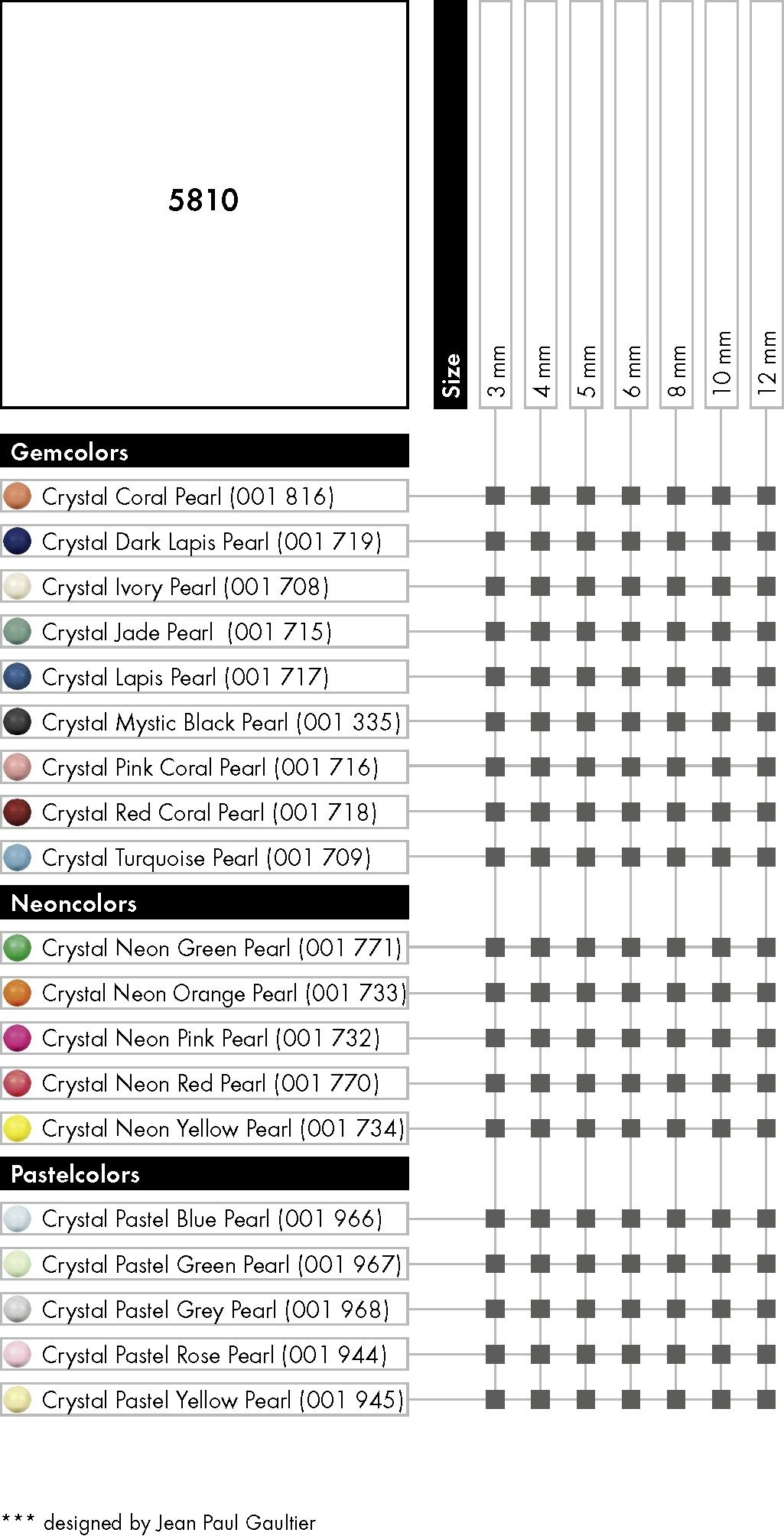 5810

| Size | 3 mm | 4 mm | 5 mm | 6 mm | 8 mm | 10 mm | 12 mm |
|---|---|---|---|---|---|---|---|
| **Gemcolors** | | | | | | | |
| Crystal Coral Pearl (001 816) | ■ | ■ | ■ | ■ | ■ | ■ | ■ |
| Crystal Dark Lapis Pearl (001 719) | ■ | ■ | ■ | ■ | ■ | ■ | ■ |
| Crystal Ivory Pearl (001 708) | ■ | ■ | ■ | ■ | ■ | ■ | ■ |
| Crystal Jade Pearl (001 715) | ■ | ■ | ■ | ■ | ■ | ■ | ■ |
| Crystal Lapis Pearl (001 717) | ■ | ■ | ■ | ■ | ■ | ■ | ■ |
| Crystal Mystic Black Pearl (001 335) | ■ | ■ | ■ | ■ | ■ | ■ | ■ |
| Crystal Pink Coral Pearl (001 716) | ■ | ■ | ■ | ■ | ■ | ■ | ■ |
| Crystal Red Coral Pearl (001 718) | ■ | ■ | ■ | ■ | ■ | ■ | ■ |
| Crystal Turquoise Pearl (001 709) | ■ | ■ | ■ | ■ | ■ | ■ | ■ |
| **Neoncolors** | | | | | | | |
| Crystal Neon Green Pearl (001 771) | ■ | ■ | ■ | ■ | ■ | ■ | ■ |
| Crystal Neon Orange Pearl (001 733) | ■ | ■ | ■ | ■ | ■ | ■ | ■ |
| Crystal Neon Pink Pearl (001 732) | ■ | ■ | ■ | ■ | ■ | ■ | ■ |
| Crystal Neon Red Pearl (001 770) | ■ | ■ | ■ | ■ | ■ | ■ | ■ |
| Crystal Neon Yellow Pearl (001 734) | ■ | ■ | ■ | ■ | ■ | ■ | ■ |
| **Pastelcolors** | | | | | | | |
| Crystal Pastel Blue Pearl (001 966) | ■ | ■ | ■ | ■ | ■ | ■ | ■ |
| Crystal Pastel Green Pearl (001 967) | ■ | ■ | ■ | ■ | ■ | ■ | ■ |
| Crystal Pastel Grey Pearl (001 968) | ■ | ■ | ■ | ■ | ■ | ■ | ■ |
| Crystal Pastel Rose Pearl (001 944) | ■ | ■ | ■ | ■ | ■ | ■ | ■ |
| Crystal Pastel Yellow Pearl (001 945) | ■ | ■ | ■ | ■ | ■ | ■ | ■ |

*** designed by Jean Paul Gaultier